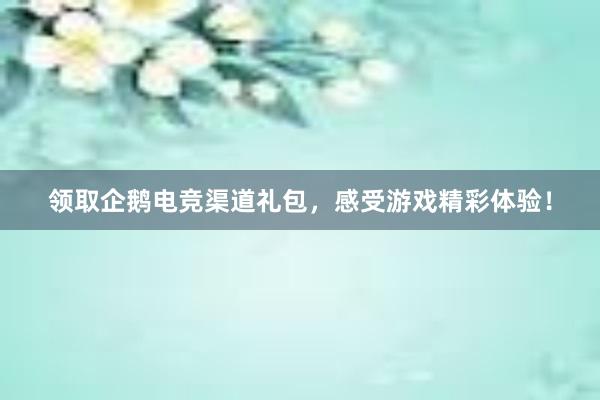 领取企鹅电竞渠道礼包，感受游戏精彩体验！